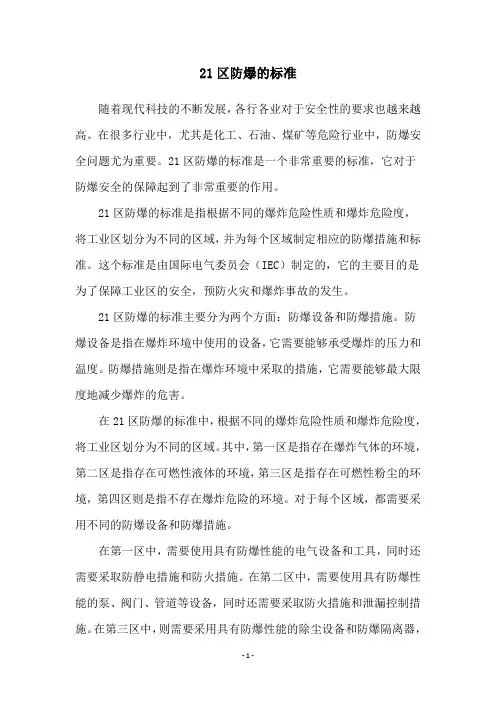 21 区防爆的标准

随着现代科技的不断发展，各行各业对于安全性的要求也越来越高。在很多行业中，尤其是化工、石油、煤矿等危险行业中，防爆安全问题尤为重要。21 区防爆的标准是一个非常重要的标准，它对于防爆安全的保障起到了非常重要的作用。

21 区防爆的标准是指根据不同的爆炸危险性质和爆炸危险度，将工业区划分为不同的区域，并为每个区域制定相应的防爆措施和标准。这个标准是由国际电气委员会（IEC）制定的，它的主要目的是为了保障工业区的安全，预防火灾和爆炸事故的发生。

21 区防爆的标准主要分为两个方面：防爆设备和防爆措施。防爆设备是指在爆炸环境中使用的设备，它需要能够承受爆炸的压力和温度。防爆措施则是指在爆炸环境中采取的措施，它需要能够最大限度地减少爆炸的危害。

在 21 区防爆的标准中，根据不同的爆炸危险性质和爆炸危险度，将工业区划分为不同的区域。其中，第一区是指存在爆炸气体的环境，第二区是指存在可燃性液体的环境，第三区是指存在可燃性粉尘的环境，第四区则是指不存在爆炸危险的环境。对于每个区域，都需要采用不同的防爆设备和防爆措施。

在第一区中，需要使用具有防爆性能的电气设备和工具，同时还需要采取防静电措施和防火措施。在第二区中，需要使用具有防爆性能的泵、阀门、管道等设备，同时还需要采取防火措施和泄漏控制措施。在第三区中，则需要采用具有防爆性能的除尘设备和防爆隔离器，

- 1 -